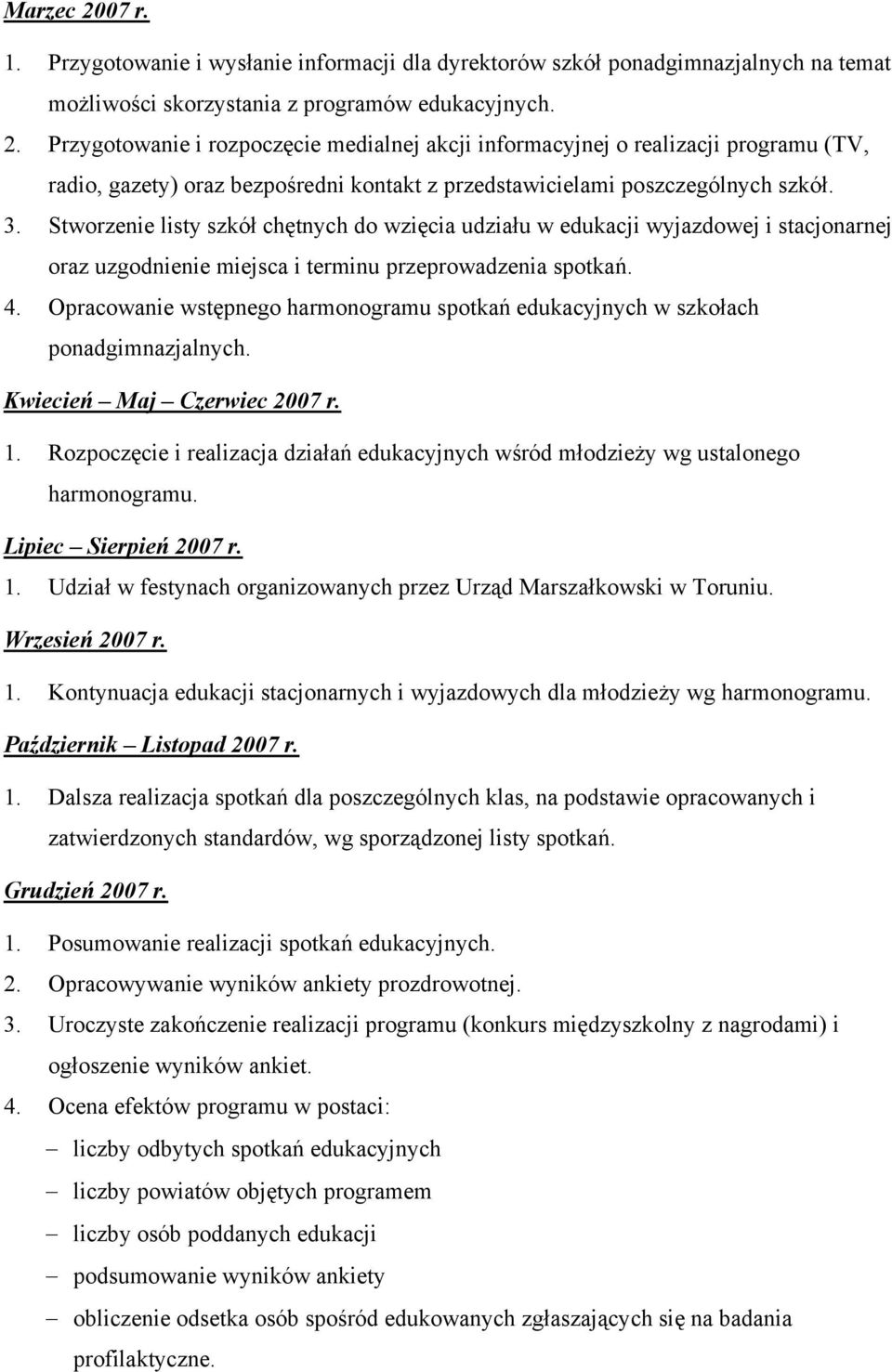 Marzec 2007 r.

1. Przygotowanie i wysłanie informacji dla dyrektorów szkół ponadgimnazjalnych na temat możliwości skorzystania z programów edukacyjnych.
2. Przygotowanie i rozpoczęcie medialnej akcji informacyjnej o realizacji programu (TV, radio, gazety) oraz bezpośredni kontakt z przedstawicielami poszczególnych szkół.
3. Stworzenie listy szkół chętnych do wzięcia udziału w edukacji wyjazdowej i stacjonarnej oraz uzgodnienie miejsca i terminu przeprowadzenia spotkań.
4. Opracowanie wstępnego harmonogramu spotkań edukacyjnych w szkołach ponadgimnazjalnych.

Kwiecień – Maj – Czerwiec 2007 r.

1. Rozpoczęcie i realizacja działań edukacyjnych wśród młodzieży wg ustalonego harmonogramu.

Lipiec – Sierpień 2007 r.

1. Udział w festynach organizowanych przez Urząd Marszałkowski w Toruniu.

Wrzesień 2007 r.

1. Kontynuacja edukacji stacjonarnych i wyjazdowych dla młodzieży wg harmonogramu.

Październik – Listopad 2007 r.

1. Dalsza realizacja spotkań dla poszczególnych klas, na podstawie opracowanych i zatwierdzonych standardów, wg sporządzonej listy spotkań.

Grudzień 2007 r.

1. Posumowanie realizacji spotkań edukacyjnych.
2. Opracowywanie wyników ankiety prozdrowotnej.
3. Uroczyste zakończenie realizacji programu (konkurs międzyszkolny z nagrodami) i ogłoszenie wyników ankiet.
4. Ocena efektów programu w postaci:
– liczby odbytych spotkań edukacyjnych
– liczby powiatów objętych programem
– liczby osób poddanych edukacji
– podsumowanie wyników ankiety
– obliczenie odsetka osób spośród edukowanych zgłaszających się na badania profilaktyczne.